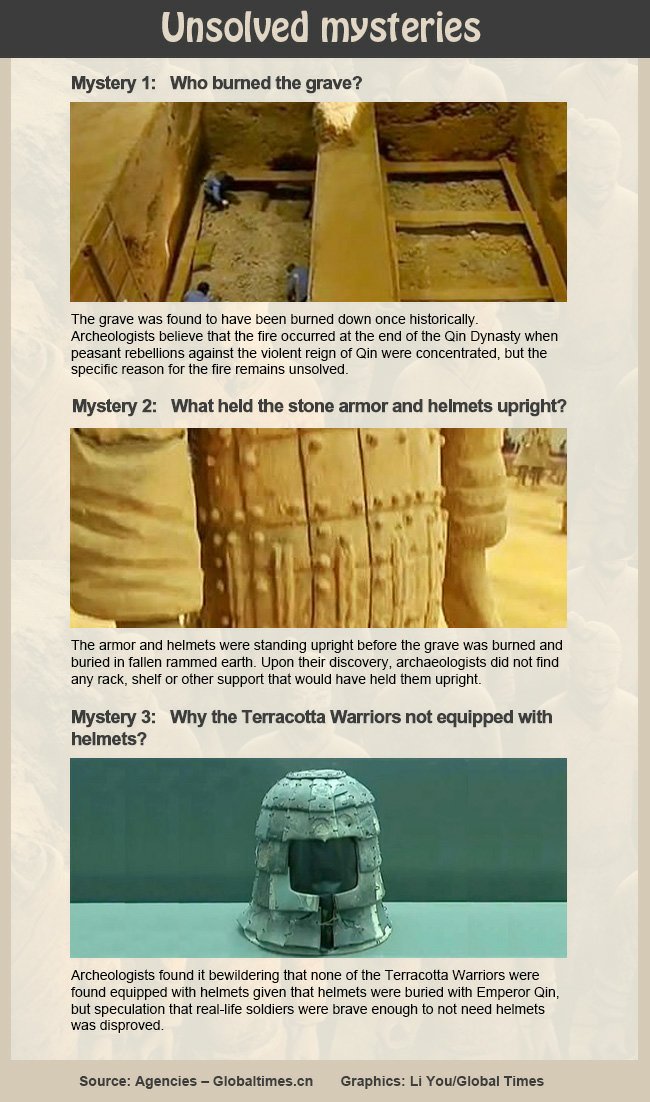 Unsolved mysteries

Mystery 1: Who burned the grave?

The grave was found to have been burned down once historically. Archeologists believe that the fire occurred at the end of the Qin Dynasty when peasant rebellions against the violent reign of Qin were concentrated, but the specific reason for the fire remains unsolved.

Mystery 2: What held the stone armor and helmets upright?

The armor and helmets were standing upright before the grave was burned and buried in fallen rammed earth. Upon their discovery, archaeologists did not find any rack, shelf or other support that would have held them upright.

Mystery 3: Why the Terracotta Warriors not equipped with helmets?

Archeologists found it bewildering that none of the Terracotta Warriors were found equipped with helmets given that helmets were buried with Emperor Qin, but speculation that real-life soldiers were brave enough to not need helmets was disproved.

Source: Agencies – Globaltimes.cn Graphics: Li You/Global Times